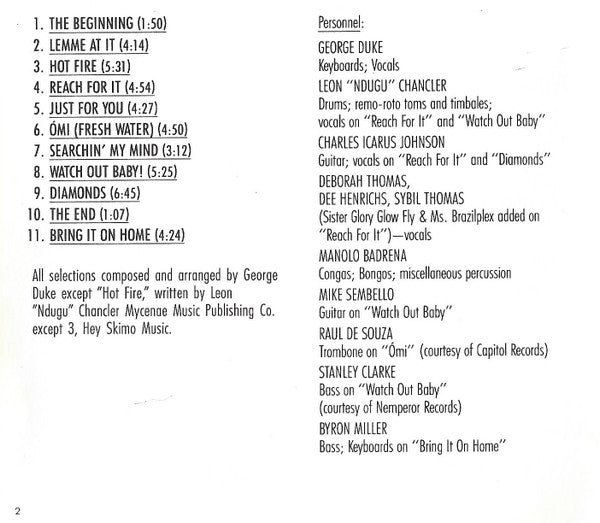 1. THE BEGINNING (1:50)
2. LEMME AT IT (4:14)
3. HOT FIRE (5:31)
4. REACH FOR IT (4:54)
5. JUST FOR YOU (4:27)
6. ÓMI (FRESH WATER) (4:50)
7. SEARCHIN' MY MIND (3:12)
8. WATCH OUT BABY! (5:25)
9. DIAMONDS (6:45)
10. THE END (1:07)
11. BRING IT ON HOME (4:24)

All selections composed and arranged by George Duke except "Hot Fire," written by Leon "Ndugu" Chancler Mycenae Music Publishing Co. except 3, Hey Skimo Music.

Personnel:

GEORGE DUKE
Keyboards; Vocals

LEON "NDUGU" CHANCLER
Drums; remo-roto toms and timbales; vocals on "Reach For It" and "Watch Out Baby"

CHARLES ICARUS JOHNSON
Guitar; vocals on "Reach For It" and "Diamonds"

DEBORAH THOMAS,
DEE HENRICHS, SYBIL THOMAS
(Sister Glory Glow Fly & Ms. Brazilplex added on "Reach For It")—vocals

MANOLO BADRENA
Congas; Bongos; miscellaneous percussion

MIKE SEMBELLO
Guitar on "Watch Out Baby"

RAUL DE SOUZA
Trombone on "Ómi" (courtesy of Capitol Records)

STANLEY CLARKE
Bass on "Watch Out Baby"
(courtesy of Nemperor Records)

BYRON MILLER
Bass; Keyboards on "Bring It On Home"

2